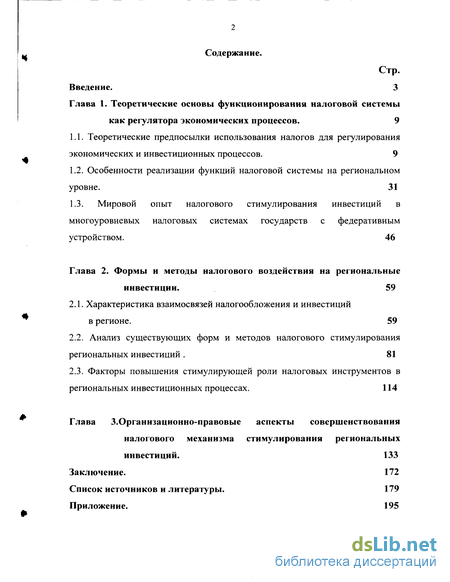 2

Содержание.

Стр.

Введение. 3

Глава 1. Теоретические основы функционирования налоговой системы как регулятора экономических процессов. 9

1.1. Теоретические предпосылки использования налогов для регулирования экономических и инвестиционных процессов. 9

1.2. Особенности реализации функций налоговой системы на региональном уровне. 31

1.3. Мировой опыт налогового стимулирования инвестиций в многоуровневых налоговых системах государств с федеративным устройством. 46

Глава 2. Формы и методы налогового воздействия на региональные инвестиции. 59

2.1. Характеристика взаимосвязей налогообложения и инвестиций в регионе. 59

2.2. Анализ существующих форм и методов налогового стимулирования региональных инвестиций . 81

2.3. Факторы повышения стимулирующей роли налоговых инструментов в региональных инвестиционных процессах. 114

Глава 3.Организационно-правовые аспекты совершенствования налогового механизма стимулирования региональных инвестиций. 133

Заключение. 172

Список источников и литературы. 179

Приложение. 195

dsLib.net
библиотека диссертаций